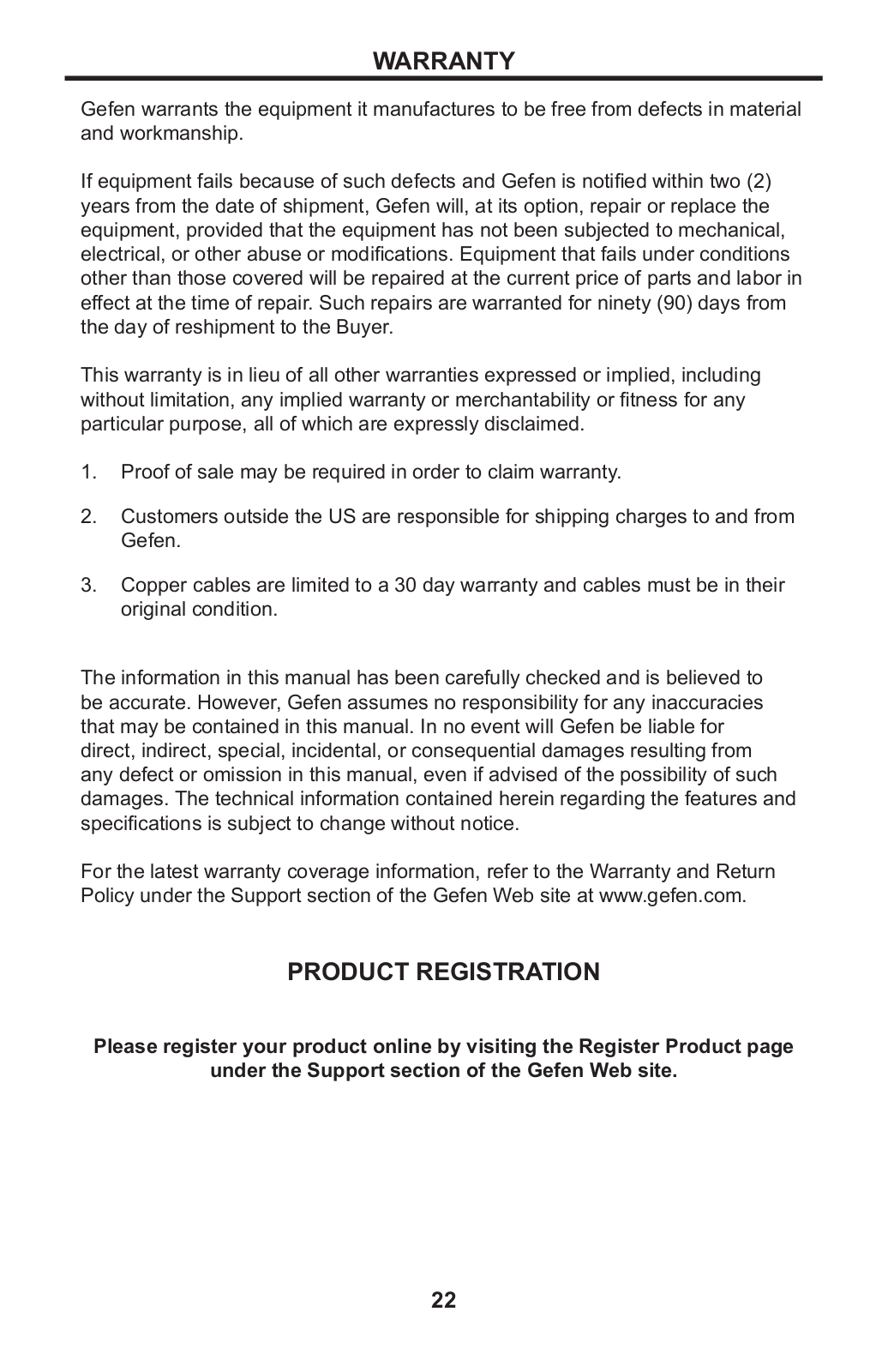 WARRANTY

Gefen warrants the equipment it manufactures to be free from defects in material and workmanship.

If equipment fails because of such defects and Gefen is notified within two (2) years from the date of shipment, Gefen will, at its option, repair or replace the equipment, provided that the equipment has not been subjected to mechanical, electrical, or other abuse or modifications. Equipment that fails under conditions other than those covered will be repaired at the current price of parts and labor in effect at the time of repair. Such repairs are warranted for ninety (90) days from the day of reshipment to the Buyer.

This warranty is in lieu of all other warranties expressed or implied, including without limitation, any implied warranty or merchantability or fitness for any particular purpose, all of which are expressly disclaimed.

1. Proof of sale may be required in order to claim warranty.

2. Customers outside the US are responsible for shipping charges to and from Gefen.

3. Copper cables are limited to a 30 day warranty and cables must be in their original condition.

The information in this manual has been carefully checked and is believed to be accurate. However, Gefen assumes no responsibility for any inaccuracies that may be contained in this manual. In no event will Gefen be liable for direct, indirect, special, incidental, or consequential damages resulting from any defect or omission in this manual, even if advised of the possibility of such damages. The technical information contained herein regarding the features and specifications is subject to change without notice.

For the latest warranty coverage information, refer to the Warranty and Return Policy under the Support section of the Gefen Web site at www.gefen.com.

PRODUCT REGISTRATION

Please register your product online by visiting the Register Product page under the Support section of the Gefen Web site.

22